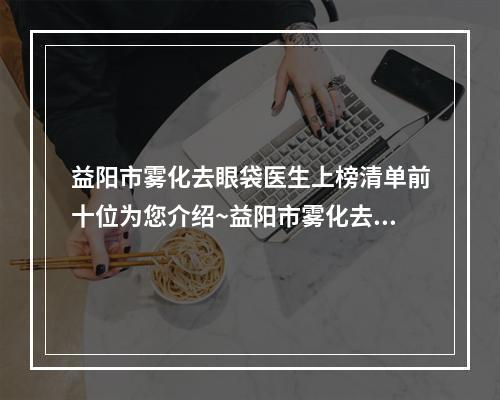 益阳市雾化去眼袋医生上榜清单前十位为您介绍~益阳市雾化去...